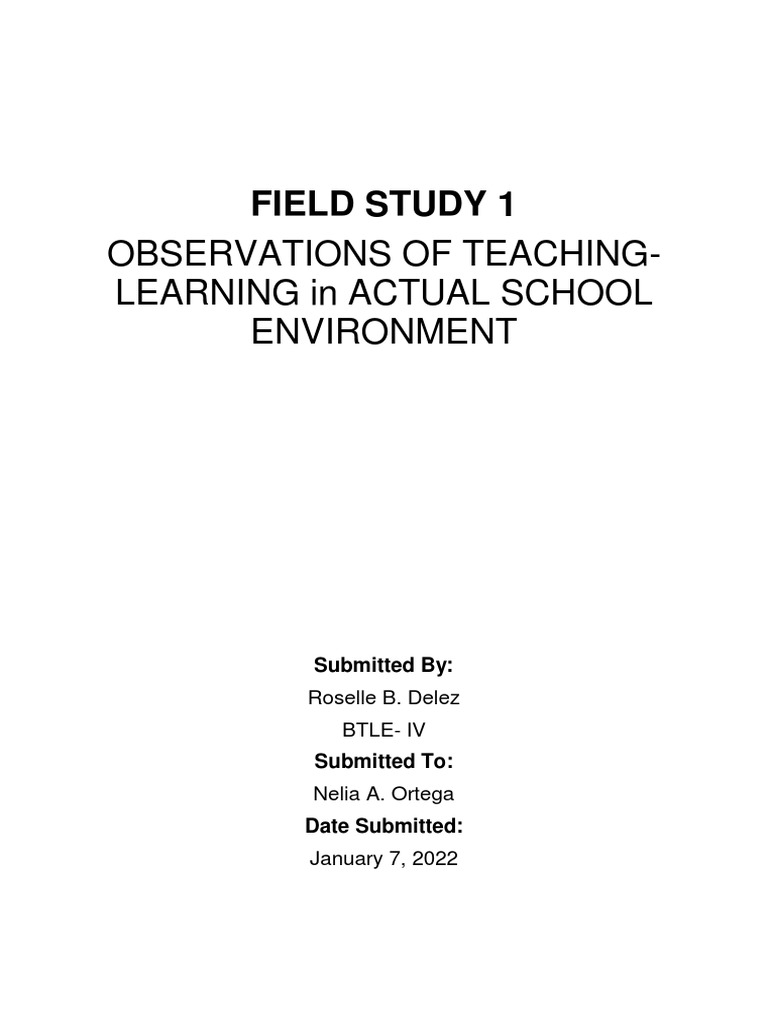 FIELD STUDY 1

OBSERVATIONS OF TEACHING-LEARNING in ACTUAL SCHOOL ENVIRONMENT

Submitted By:

Roselle B. Delez

BTLE- IV

Submitted To:

Nelia A. Ortega

Date Submitted:

January 7, 2022